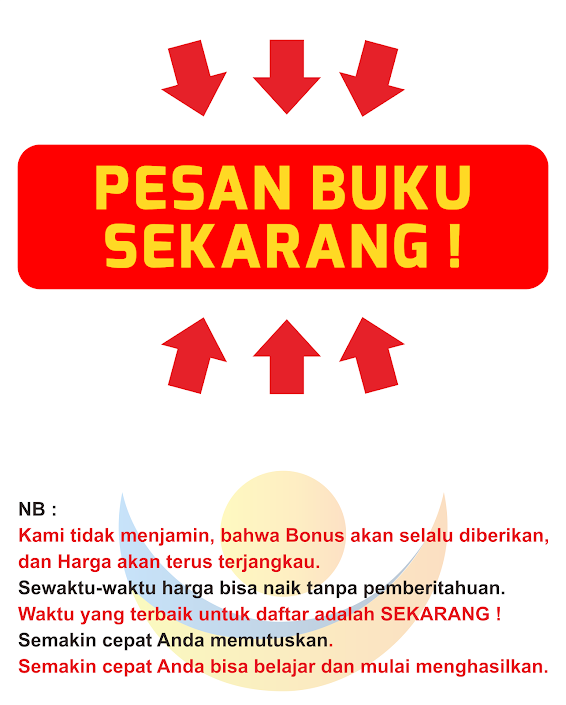 PESAN BUKU SEKARANG !

NB :
Kami tidak menjamin, bahwa Bonus akan selalu diberikan, dan Harga akan terus terjangkau.
Sewaktu-waktu harga bisa naik tanpa pemberitahuan.
Waktu yang terbaik untuk daftar adalah SEKARANG !
Semakin cepat Anda memutuskan.
Semakin cepat Anda bisa belajar dan mulai menghasilkan.